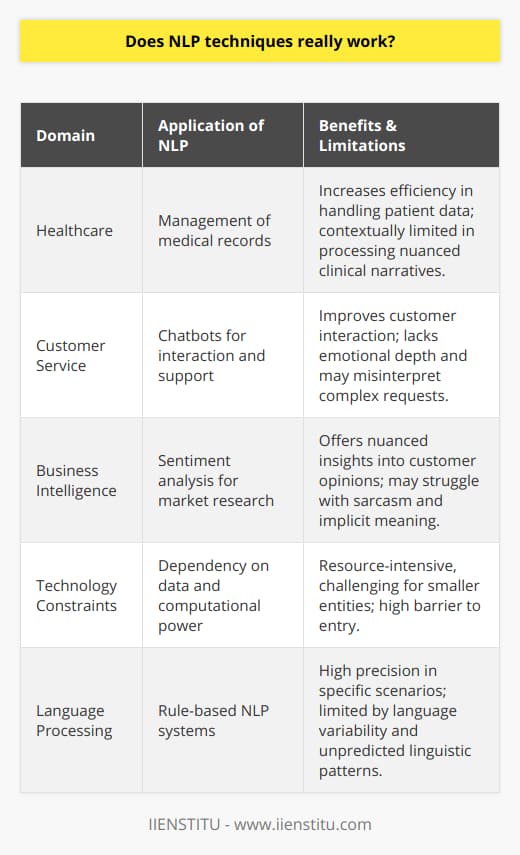 Does NLP techniques really work?

| Domain | Application of NLP | Benefits & Limitations |
|---|---|---|
| Healthcare | Management of medical records | Increases efficiency in handling patient data; contextually limited in processing nuanced clinical narratives. |
| Customer Service | Chatbots for interaction and support | Improves customer interaction; lacks emotional depth and may misinterpret complex requests. |
| Business Intelligence | Sentiment analysis for market research | Offers nuanced insights into customer opinions; may struggle with sarcasm and implicit meaning. |
| Technology Constraints | Dependency on data and computational power | Resource-intensive, challenging for smaller entities; high barrier to entry. |
| Language Processing | Rule-based NLP systems | High precision in specific scenarios; limited by language variability and unpredicted linguistic patterns. |

IIENSTITU - www.iienstitu.com